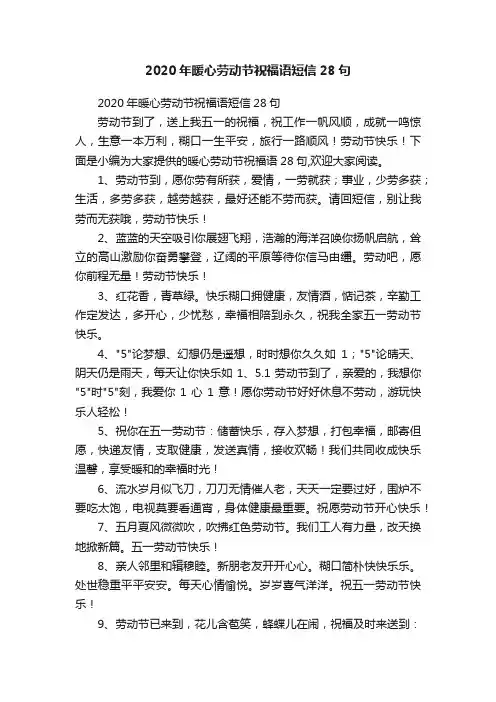 2020年暖心劳动节祝福语短信28句

2020年暖心劳动节祝福语短信28句

劳动节到了，送上我五一的祝福，祝工作一帆风顺，成就一鸣惊人，生意一本万利，糊口一生平安，旅行一路顺风！劳动节快乐！下面是小编为大家提供的暖心劳动节祝福语28句,欢迎大家阅读。

1、劳动节到，愿你劳有所获，爱情，一劳就获；事业，少劳多获；生活，多劳多获，越劳越获，最好还能不劳而获。请回短信，别让我劳而无获哦，劳动节快乐！

2、蓝蓝的天空吸引你展翅飞翔，浩瀚的海洋召唤你扬帆启航，耸立的高山激励你奋勇攀登，辽阔的平原等待你信马由缰。劳动吧，愿你前程无量！劳动节快乐！

3、红花香，青草绿。快乐糊口拥健康，友情酒，惦记茶，辛勤工作定发达，多开心，少忧愁，幸福相陪到永久，祝我全家五一劳动节快乐。

4、"5"论梦想、幻想仍是遥想，时时想你久久如 1；"5"论晴天、阴天仍是雨天，每天让你快乐如 1、5.1 劳动节到了，亲爱的，我想你"5"时"5"刻，我爱你 1 心 1 意！愿你劳动节好好休息不劳动，游玩快乐人轻松！

5、祝你在五一劳动节：储蓄快乐，存入梦想，打包幸福，邮寄但愿，快递友情，支取健康，发送真情，接收欢畅！我们共同收成快乐温馨，享受暖和的幸福时光！

6、流水岁月似飞刀，刀刀无情催人老，天天一定要过好，围炉不要吃太饱，电视莫要看通宵，身体健康最重要。祝愿劳动节开心快乐！

7、五月夏风微微吹，吹拂红色劳动节。我们工人有力量，改天换地掀新篇。五一劳动节快乐！

8、亲人邻里和辑穆睦。新朋老友开开心心。糊口简朴快快乐乐。处世稳重平平安安。每天心情愉悦。岁岁喜气洋洋。祝五一劳动节快乐！

9、劳动节已来到，花儿含苞笑，蜂蝶儿在闹，祝福及时来送到：